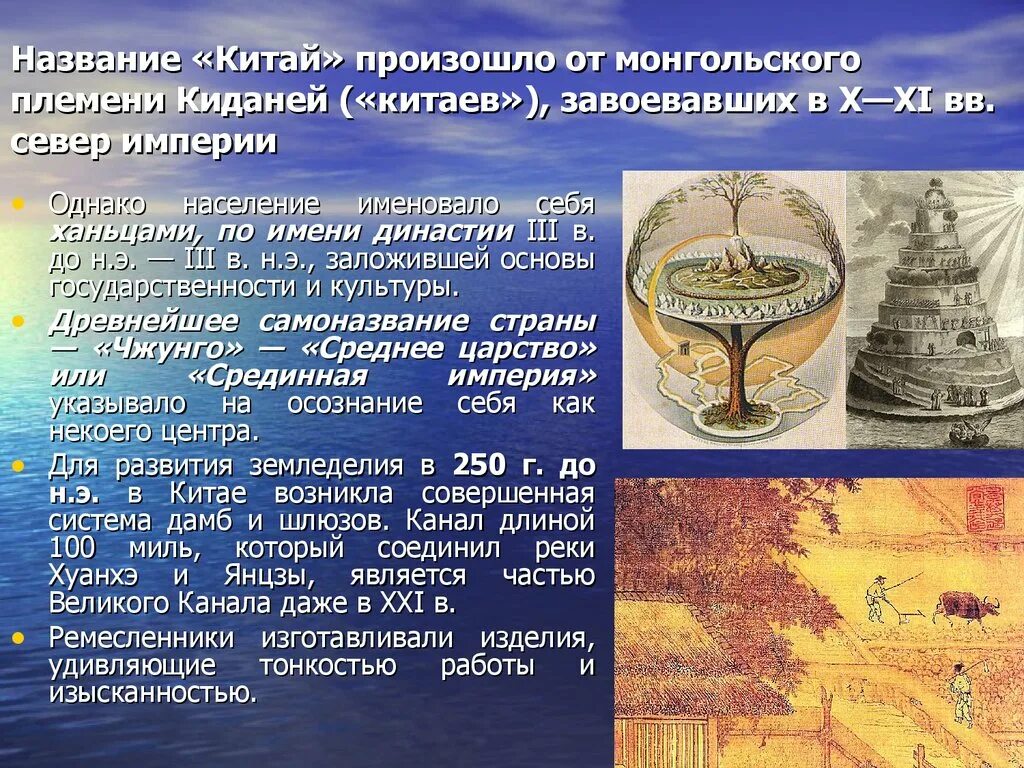 Название «Китай» произошло от монгольского племени Киданей («китаев»), завоевавших в X—XI вв. север империи

• Однако население именовало себя ханьцами, по имени династии III в. до н.э. — III в. н.э., заложившей основы государственности и культуры.
• Древнейшее самоназвание страны — «Чжунго» — «Среднее царство» или «Срединная империя» указывало на осознание себя как некоего центра.
• Для развития земледелия в 250 г. до н.э. в Китае возникла совершенная система дамб и шлюзов. Канал длиной 100 миль, который соединил реки Хуанхэ и Янцзы, является частью Великого Канала даже в XXI в.
• Ремесленники изготавливали изделия, удивляющие тонкостью работы и изысканностью.